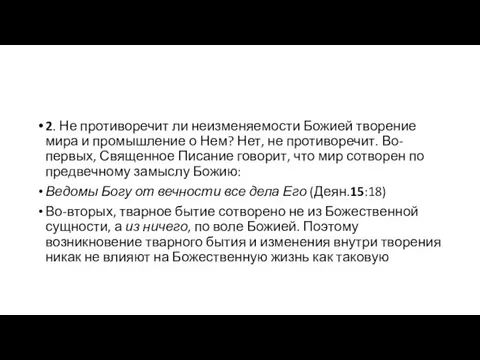 • 2. Не противоречит ли неизменяемости Божией творение мира и промышление о Нем? Нет, не противоречит. Во-первых, Священное Писание говорит, что мир сотворен по предвечному замыслу Божию:

• Ведомы Богу от вечности все дела Его (Деян.15:18)

• Во-вторых, тварное бытие сотворено не из Божественной сущности, а из ничего, по воле Божией. Поэтому возникновение тварного бытия и изменения внутри творения никак не влияют на Божественную жизнь как таковую